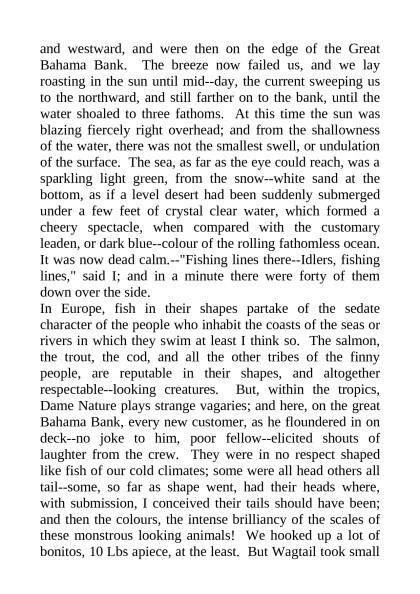 and westward, and were then on the edge of the Great Bahama Bank. The breeze now failed us, and we lay roasting in the sun until mid--day, the current sweeping us to the northward, and still farther on to the bank, until the water shoaled to three fathoms. At this time the sun was blazing fiercely right overhead; and from the shallowness of the water, there was not the smallest swell, or undulation of the surface. The sea, as far as the eye could reach, was a sparkling light green, from the snow--white sand at the bottom, as if a level desert had been suddenly submerged under a few feet of crystal clear water, which formed a cheery spectacle, when compared with the customary leaden, or dark blue--colour of the rolling fathomless ocean. It was now dead calm.--"Fishing lines there--Idlers, fishing lines," said I; and in a minute there were forty of them down over the side.
In Europe, fish in their shapes partake of the sedate character of the people who inhabit the coasts of the seas or rivers in which they swim at least I think so. The salmon, the trout, the cod, and all the other tribes of the finny people, are reputable in their shapes, and altogether respectable--looking creatures. But, within the tropics, Dame Nature plays strange vagaries; and here, on the great Bahama Bank, every new customer, as he floundered in on deck--no joke to him, poor fellow--elicited shouts of laughter from the crew. They were in no respect shaped like fish of our cold climates; some were all head others all tail--some, so far as shape went, had their heads where, with submission, I conceived their tails should have been; and then the colours, the intense brilliancy of the scales of these monstrous looking animals! We hooked up a lot of bonitos, 10 Lbs apiece, at the least. But Wagtail took small